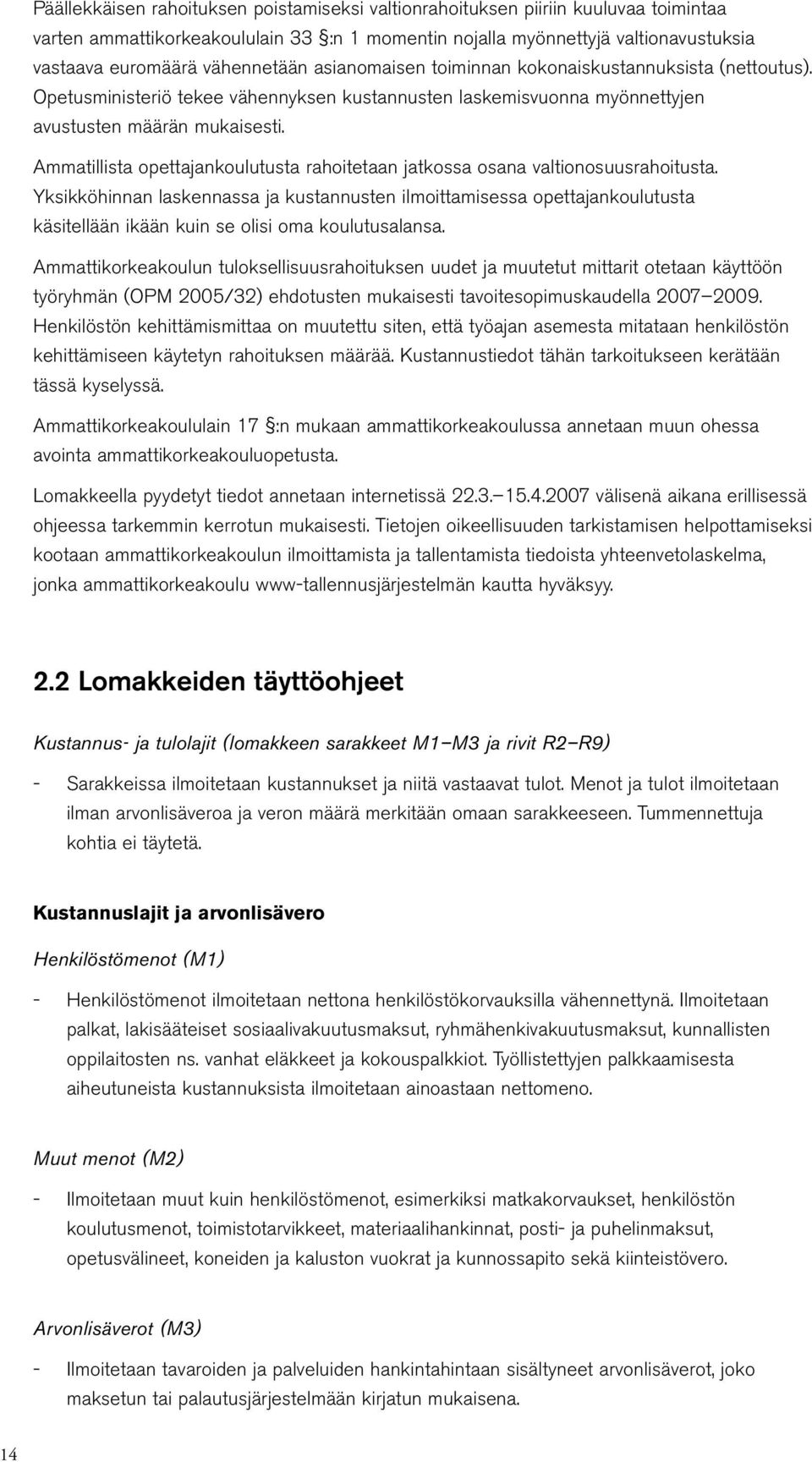 Päällekkäisen rahoituksen poistamiseksi valtionrahoituksen piiriin kuuluvaa toimintaa varten ammattikorkeakoululain 33 §:n 1 momentin nojalla myönnettyjä valtionavustuksia vastaava euromäärä vähennetään asianomaisen toiminnan kokonaiskustannuksista (nettoutus). Opetusministeriö tekee vähennyksen kustannusten laskemisvuonna myönnettyjen avustusten määrän mukaisesti.

Ammatillista opettajankoulutusta rahoitetaan jatkossa osana valtionosuusrahoitusta. Yksikköhinnan laskennassa ja kustannusten ilmoittamisessa opettajankoulutusta käsitellään ikään kuin se olisi oma koulutusalansa.

Ammattikorkeakoulun tuloksellisuusrahoituksen uudet ja muutetut mittarit otetaan käyttöön työryhmän (OPM 2005/32) ehdotusten mukaisesti tavoitesopimuskaudella 2007–2009. Henkilöstön kehittämismittaa on muutettu siten, että työajan asemesta mitataan henkilöstön kehittämiseen käytetyn rahoituksen määrää. Kustannustiedot tähän tarkoitukseen kerätään tässä kyselyssä.

Ammattikorkeakoululain 17 §:n mukaan ammattikorkeakoulussa annetaan muun ohessa avointa ammattikorkeakouluopetusta.

Lomakkeella pyydetyt tiedot annetaan internetissä 22.3.–15.4.2007 välisenä aikana erillisessä ohjeessa tarkemmin kerrotun mukaisesti. Tietojen oikeellisuuden tarkistamisen helpottamiseksi kootaan ammattikorkeakoulun ilmoittamista ja tallentamista tiedoista yhteenvetolaskelma, jonka ammattikorkeakoulu www-tallennusjärjestelmän kautta hyväksyy.

2.2 Lomakkeiden täyttöohjeet

Kustannus- ja tulolajit (lomakkeen sarakkeet M1–M3 ja rivit R2–R9)

- Sarakkeissa ilmoitetaan kustannukset ja niitä vastaavat tulot. Menot ja tulot ilmoitetaan ilman arvonlisäveroa ja veron määrä merkitään omaan sarakkeeseen. Tummennettuja kohtia ei täytetä.

Kustannuslajit ja arvonlisävero

Henkilöstömenot (M1)

- Henkilöstömenot ilmoitetaan nettona henkilöstökorvauksilla vähennettynä. Ilmoitetaan palkat, lakisääteiset sosiaalivakuutusmaksut, ryhmähenkivakuutusmaksut, kunnallisten oppilaitosten ns. vanhat eläkkeet ja kokouspalkkiot. Työllistettyjen palkkaamisesta aiheutuneista kustannuksista ilmoitetaan ainoastaan nettomeno.

Muut menot (M2)

- Ilmoitetaan muut kuin henkilöstömenot, esimerkiksi matkakorvaukset, henkilöstön koulutusmenot, toimistotarvikkeet, materiaalihankinnat, posti- ja puhelinmaksut, opetusvälineet, koneiden ja kaluston vuokrat ja kunnossapito sekä kiinteistövero.

Arvonlisäverot (M3)

- Ilmoitetaan tavaroiden ja palveluiden hankintahintaan sisältyneet arvonlisäverot, joko maksetun tai palautusjärjestelmään kirjatun mukaisena.

14